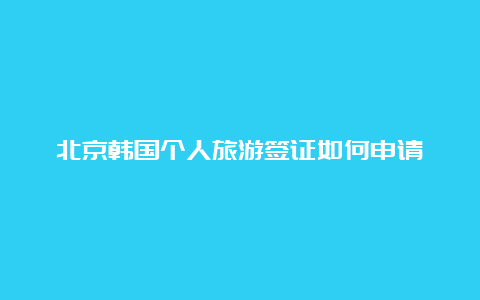 北京韩国个人旅游签证如何申请